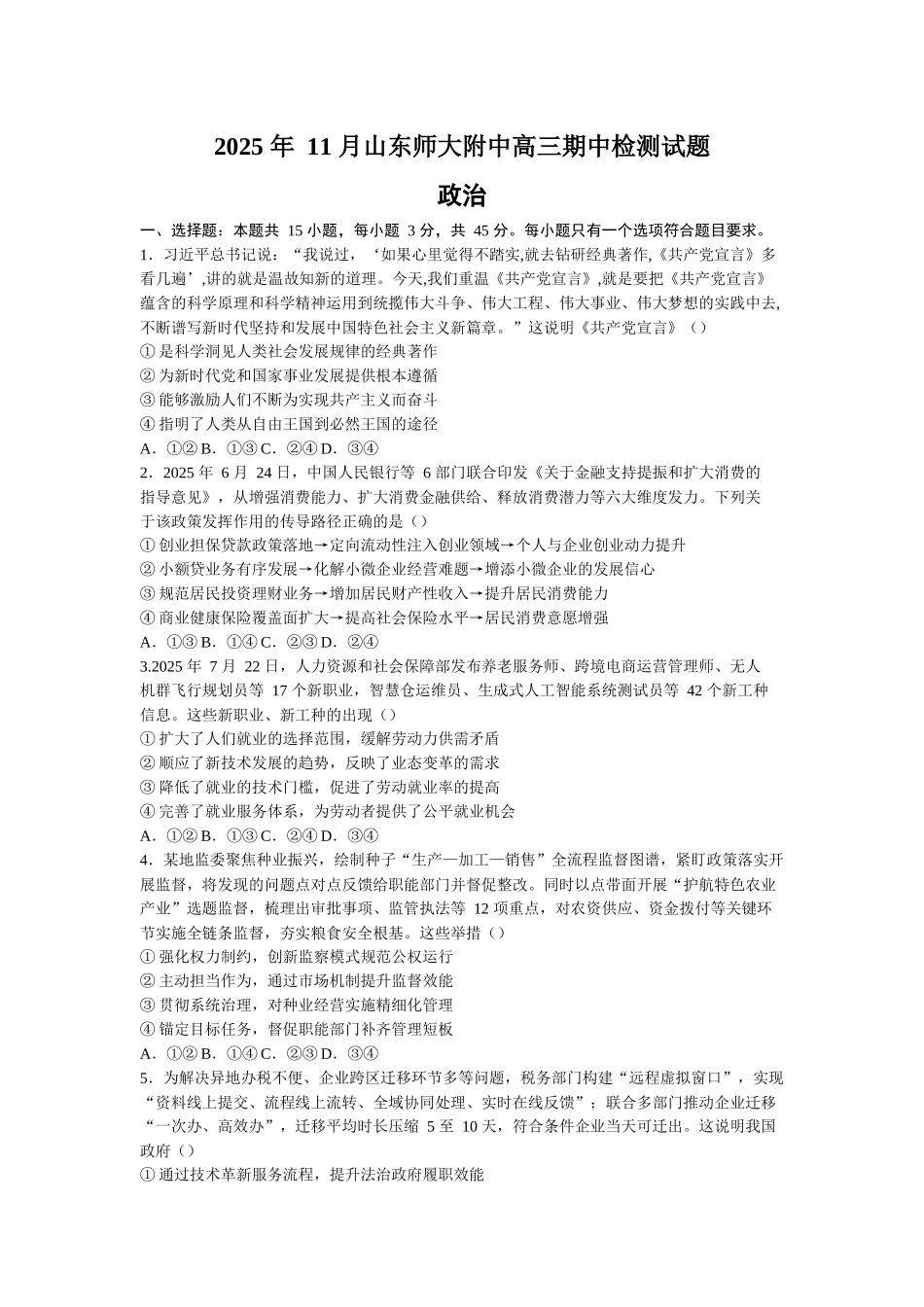 2025 年 11 月山东师大附中高三期中检测试题

政治

一、选择题：本题共 15 小题，每小题 3 分，共 45 分。每小题只有一个选项符合题目要求。

1．习近平总书记说：“我说过，‘如果心里觉得不踏实,就去钻研经典著作,《共产党宣言》多看几遍’,讲的就是温故知新的道理。今天,我们重温《共产党宣言》,就是要把《共产党宣言》蕴含的科学原理和科学精神运用到统揽伟大斗争、伟大工程、伟大事业、伟大梦想的实践中去,不断谱写新时代坚持和发展中国特色社会主义新篇章。”这说明《共产党宣言》（）

① 是科学洞见人类社会发展规律的经典著作

② 为新时代党和国家事业发展提供根本遵循

③ 能够激励人们不断为实现共产主义而奋斗

④ 指明了人类从自由王国到必然王国的途径

A．①② B．①③ C．②④ D．③④

2．2025 年 6 月 24 日，中国人民银行等 6 部门联合印发《关于金融支持提振和扩大消费的指导意见》，从增强消费能力、扩大消费金融供给、释放消费潜力等六大维度发力。下列关于该政策发挥作用的传导路径正确的是（）

① 创业担保贷款政策落地→定向流动性注入创业领域→个人与企业创业动力提升

② 小额贷业务有序发展→化解小微企业经营难题→增添小微企业的发展信心

③ 规范居民投资理财业务→增加居民财产性收入→提升居民消费能力

④ 商业健康保险覆盖面扩大→提高社会保险水平→居民消费意愿增强

A．①③ B．①④ C．②③ D．②④

3.2025 年 7 月 22 日，人力资源和社会保障部发布养老服务师、跨境电商运营管理师、无人机群飞行规划员等 17 个新职业，智慧仓运维员、生成式人工智能系统测试员等 42 个新工种信息。这些新职业、新工种的出现（）

① 扩大了人们就业的选择范围，缓解劳动力供需矛盾

② 顺应了新技术发展的趋势，反映了业态变革的需求

③ 降低了就业的技术门槛，促进了劳动就业率的提高

④ 完善了就业服务体系，为劳动者提供了公平就业机会

A．①② B．①③ C．②④ D．③④

4．某地监委聚焦种业振兴，绘制种子“生产—加工—销售”全流程监督图谱，紧盯政策落实开展监督，将发现的问题点对点反馈给职能部门并督促整改。同时以点带面开展“护航特色农业产业”选题监督，梳理出审批事项、监管执法等 12 项重点，对农资供应、资金拨付等关键环节实施全链条监督，夯实粮食安全根基。这些举措（）

① 强化权力制约，创新监察模式规范公权运行

② 主动担当作为，通过市场机制提升监督效能

③ 贯彻系统治理，对种业经营实施精细化管理

④ 锚定目标任务，督促职能部门补齐管理短板

A．①② B．①④ C．②③ D．③④

5．为解决异地办税不便、企业跨区迁移环节多等问题，税务部门构建“远程虚拟窗口”，实现“资料线上提交、流程线上流转、全域协同处理、实时在线反馈”；联合多部门推动企业迁移“一次办、高效办”，迁移平均时长压缩 5 至 10 天，符合条件企业当天可迁出。这说明我国政府（）

① 通过技术革新服务流程，提升法治政府履职效能